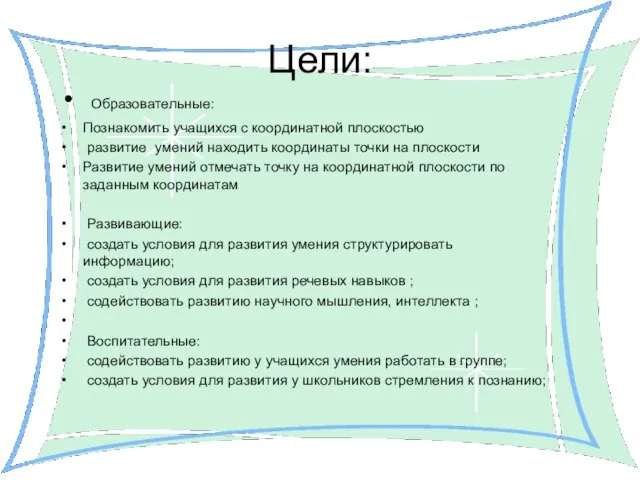 Цели:

• Образовательные:

• Познакомить учащихся с координатной плоскостью
• развитие умений находить координаты точки на плоскости
• Развитие умений отмечать точку на координатной плоскости по заданным координатам

• Развивающие:
• создать условия для развития умения структурировать информацию;
• создать условия для развития речевых навыков ;
• содействовать развитию научного мышления, интеллекта ;
•
• Воспитательные:
• содействовать развитию у учащихся умения работать в группе;
• создать условия для развития у школьников стремления к познанию;